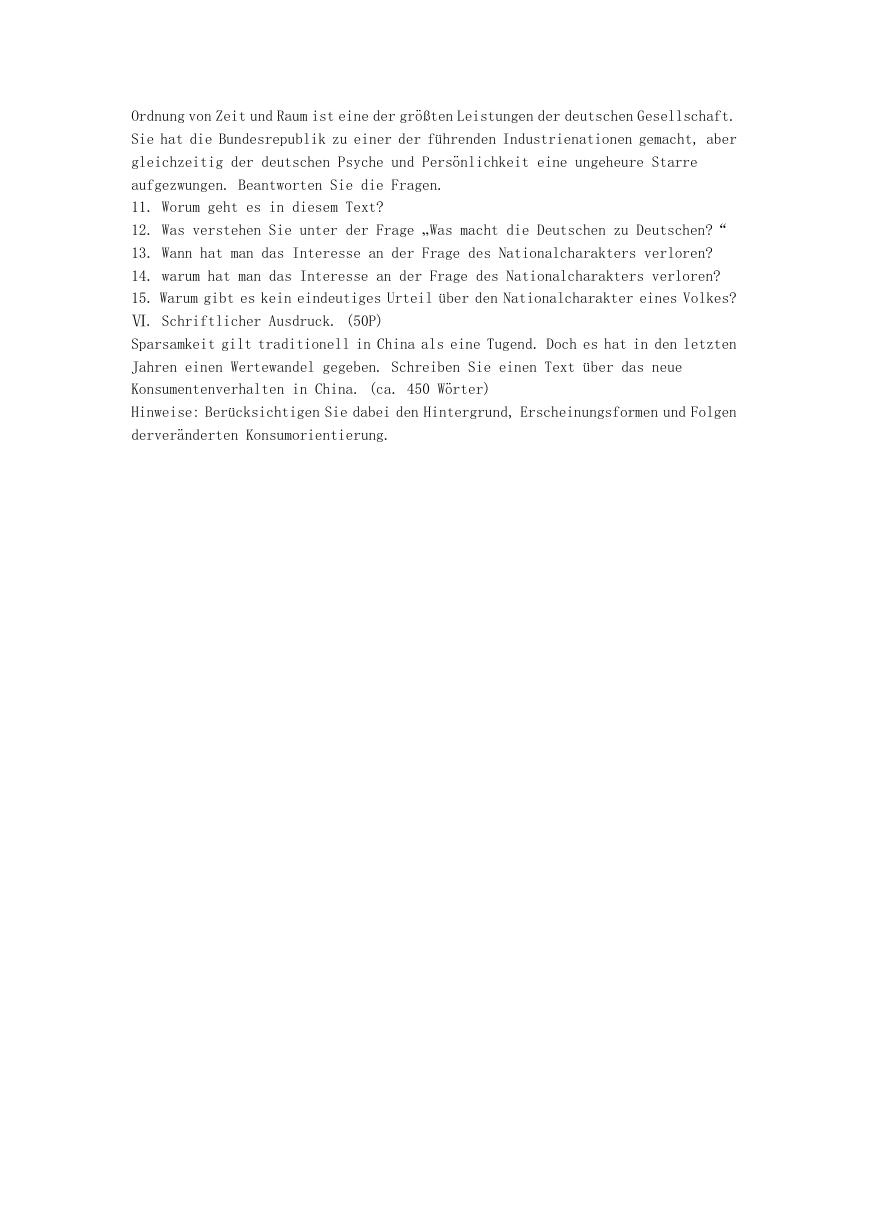 Ordnung von Zeit und Raum ist eine der größten Leistungen der deutschen Gesellschaft. Sie hat die Bundesrepublik zu einer der führenden Industrienationen gemacht, aber gleichzeitig der deutschen Psyche und Persönlichkeit eine ungeheure Starre aufgezwungen. Beantworten Sie die Fragen.
11. Worum geht es in diesem Text?
12. Was verstehen Sie unter der Frage „Was macht die Deutschen zu Deutschen? “
13. Wann hat man das Interesse an der Frage des Nationalcharakters verloren?
14. warum hat man das Interesse an der Frage des Nationalcharakters verloren?
15. Warum gibt es kein eindeutiges Urteil über den Nationalcharakter eines Volkes?
Ⅵ. Schriftlicher Ausdruck. (50P)
Sparsamkeit gilt traditionell in China als eine Tugend. Doch es hat in den letzten Jahren einen Wertewandel gegeben. Schreiben Sie einen Text über das neue Konsumentenverhalten in China. (ca. 450 Wörter)
Hinweise: Berücksichtigen Sie dabei den Hintergrund, Erscheinungsformen und Folgen derveränderten Konsumorientierung.